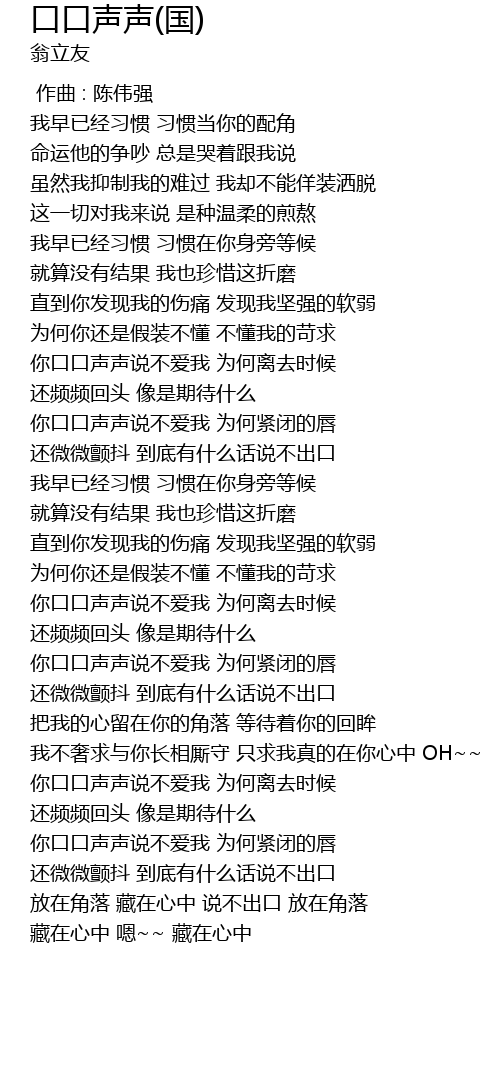 口口声声(国)
翁立友

作曲 : 陈伟强
我早已经习惯 习惯当你的配角
命运他的争吵 总是哭着跟我说
虽然我抑制我的难过 我却不能佯装洒脱
这一切对我来说 是种温柔的煎熬
我早已经习惯 习惯在你身旁等候
就算没有结果 我也珍惜这折磨
直到你发现我的伤痛 发现我坚强的软弱
为何你还是假装不懂 不懂我的苛求
你口口声声说不爱我 为何离去时候
还频频回头 像是期待什么
你口口声声说不爱我 为何紧闭的唇
还微微颤抖 到底有什么话说不出口
我早已经习惯 习惯在你身旁等候
就算没有结果 我也珍惜这折磨
直到你发现我的伤痛 发现我坚强的软弱
为何你还是假装不懂 不懂我的苛求
你口口声声说不爱我 为何离去时候
还频频回头 像是期待什么
你口口声声说不爱我 为何紧闭的唇
还微微颤抖 到底有什么话说不出口
把我的心留在你的角落 等待着你的回眸
我不奢求与你长相厮守 只求我真的在你心中 OH~~
你口口声声说不爱我 为何离去时候
还频频回头 像是期待什么
你口口声声说不爱我 为何紧闭的唇
还微微颤抖 到底有什么话说不出口
放在角落 藏在心中 说不出口 放在角落
藏在心中 嗯~~ 藏在心中